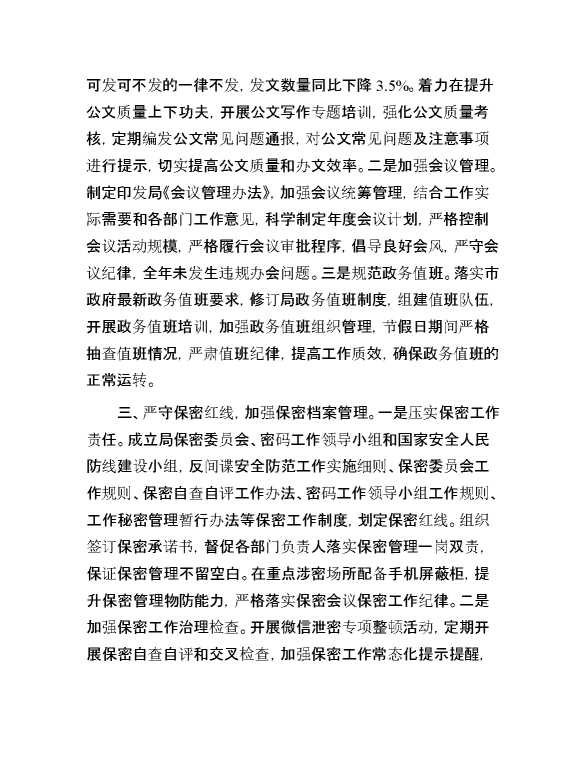 可发可不发的一律不发，发文数量同比下降 3.5%。着力在提升公文质量上下功夫，开展公文写作专题培训，强化公文质量考核，定期编发公文常见问题通报，对公文常见问题及注意事项进行提示，切实提高公文质量和办文效率。二是加强会议管理。制定印发局《会议管理办法》，加强会议统筹管理，结合工作实际需要和各部门工作意见，科学制定年度会议计划，严格控制会议活动规模，严格履行会议审批程序，倡导良好会风，严守会议纪律，全年未发生违规办会问题。三是规范政务值班。落实市政府最新政务值班要求，修订局政务值班制度，组建值班队伍，开展政务值班培训，加强政务值班组织管理，节假日期间严格抽查值班情况，严肃值班纪律，提高工作质效，确保政务值班的正常运转。

三、严守保密红线，加强保密档案管理。一是压实保密工作责任。成立局保密委员会、密码工作领导小组和国家安全人民防线建设小组，反间谍安全防范工作实施细则、保密委员会工作规则、保密自查自评工作办法、密码工作领导小组工作规则、工作秘密管理暂行办法等保密工作制度，划定保密红线。组织签订保密承诺书，督促各部门负责人落实保密管理一岗双责，保证保密管理不留空白。在重点涉密场所配备手机屏蔽柜，提升保密管理物防能力，严格落实保密会议保密工作纪律。二是加强保密工作治理检查。开展微信泄密专项整顿活动，定期开展保密自查自评和交叉检查，加强保密工作常态化提示提醒，